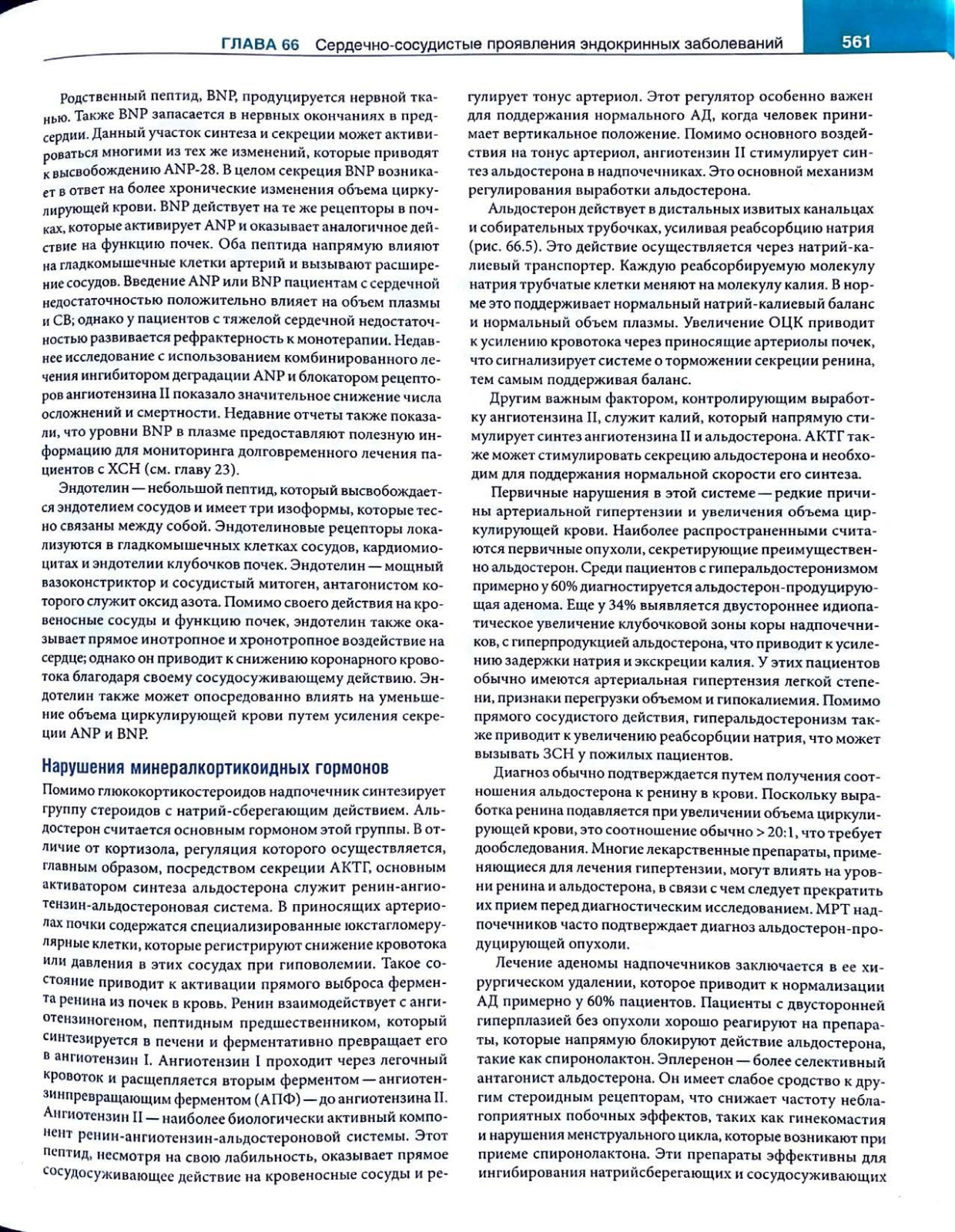 ГЛАВА 66 Сердечно-сосудистые проявления эндокринных заболеваний 561

Родственный пептид, BNP, продуцируется нервной тканью. Также BNP запасается в нервных окончаниях в предсердии. Данный участок синтеза и секреции может активироваться многими из тех же изменений, которые приводят к высвобождению ANP-28. В целом секреция BNP возникает в ответ на более хронические изменения объема циркулирующей крови. BNP действует на те же рецепторы в почках, которые активирует ANP и оказывает аналогичное действие на функцию почек. Оба пептида напрямую влияют на гладкомышечные клетки артерий и вызывают расширение сосудов. Введение ANP или BNP пациентам с сердечной недостаточностью положительно влияет на объем плазмы и СВ; однако у пациентов с тяжелой сердечной недостаточностью развивается рефрактерность к монотерапии. Недавнее исследование с использованием комбинированного лечения ингибитором деградации ANP и блокатором рецепторов ангиотензина II показало значительное снижение числа осложнений и смертности. Недавние отчеты также показали, что уровни BNP в плазме предоставляют полезную информацию для мониторинга долговременного лечения пациентов с ХСН (см. главу 23).

Эндотелин — небольшой пептид, который высвобождается эндотелием сосудов и имеет три изоформы, которые тесно связаны между собой. Эндотелиновые рецепторы локализуются в гладкомышечных клетках сосудов, кардиомиоцитах и эндотелии клубочков почек. Эндотелин — мощный вазоконстриктор и сосудистый митоген, антагонистом которого служит оксид азота. Помимо своего действия на кровеносные сосуды и функцию почек, эндотелин также оказывает прямое инотропное и хронотропное воздействие на сердце; однако он приводит к снижению коронарного кровотока благодаря своему сосудосуживающему действию. Эндотелин также может опосредованно влиять на уменьшение объема циркулирующей крови путем усиления секреции ANP и BNP.

Нарушения минералкортикоидных гормонов

Помимо глюкокортикостероидов надпочечник синтезирует группу стероидов с натрий-сберегающим действием. Альдостерон считается основным гормоном этой группы. В отличие от кортизола, регуляция которого осуществляется, главным образом, посредством секреции АКТГ, основным активатором синтеза альдостерона служит ренин-ангиотензин-альдостероновая система. В приносящих артериолах почки содержатся специализированные юкстагломерулярные клетки, которые регистрируют снижение кровотока или давления в этих сосудах при гиповолемии. Такое состояние приводит к активации прямого выброса фермента ренина из почек в кровь. Ренин взаимодействует с ангиотензиногеном, пептидным предшественником, который синтезируется в печени и ферментативно превращает его в ангиотензин I. Ангиотензин I проходит через легочный кровоток и расщепляется вторым ферментом — ангиотензинпревращающим ферментом (АПФ) — до ангиотензина II. Ангиотензин II — наиболее биологически активный компонент ренин-ангиотензин-альдостероновой системы. Этот пептид, несмотря на свою лабильность, оказывает прямое сосудосуживающее действие на кровеносные сосуды и регулирует тонус артериол. Этот регулятор особенно важен для поддержания нормального АД, когда человек принимает вертикальное положение. Помимо основного воздействия на тонус артериол, ангиотензин II стимулирует синтез альдостерона в надпочечниках. Это основной механизм регулирования выработки альдостерона.

Альдостерон действует в дистальных извитых канальцах и собирательных трубочках, усиливая реабсорбцию натрия (рис. 66.5). Это действие осуществляется через натрий-калиевый транспортер. Каждую реабсорбируемую молекулу натрия трубчатые клетки меняют на молекулу калия. В норме это поддерживает нормальный натрий-калиевый баланс и нормальный объем плазмы. Увеличение ОЦК приводит к усилению кровотока через приносящие артериолы почек, что сигнализирует системе о торможении секреции ренина, тем самым поддерживая баланс.

Другим важным фактором, контролирующим выработку ангиотензина II, служит калий, который напрямую стимулирует синтез ангиотензина II и альдостерона. АКТГ также может стимулировать секрецию альдостерона и необходим для поддержания нормальной скорости его синтеза.

Первичные нарушения в этой системе — редкие причины артериальной гипертензии и увеличения объема циркулирующей крови. Наиболее распространенными считаются первичные опухоли, секретирующие преимущественно альдостерон. Среди пациентов с гиперальдостеронизмом примерно у 60% диагностируется альдостерон-продуцирующая аденома. Еще у 34% выявляется двустороннее идиопатическое увеличение клубочковой зоны коры надпочечников, с гиперпродукцией альдостерона, что приводит к усилению задержки натрия и экскреции калия. У этих пациентов обычно имеются артериальная гипертензия легкой степени, признаки перегрузки объемом и гипокалиемия. Помимо прямого сосудистого действия, гиперальдостеронизм также приводит к увеличению реабсорбции натрия, что может вызывать ЗСН у пожилых пациентов.

Диагноз обычно подтверждается путем получения соотношения альдостерона к ренину в крови. Поскольку выработка ренина подавляется при увеличении объема циркулирующей крови, это соотношение обычно > 20:1, что требует дообследования. Многие лекарственные препараты, применяющиеся для лечения гипертензии, могут влиять на уровни ренина и альдостерона, в связи с чем следует прекратить их прием перед диагностическим исследованием. МРТ надпочечников часто подтверждает диагноз альдостерон-продуцирующей опухоли.

Лечение аденомы надпочечников заключается в ее хирургическом удалении, которое приводит к нормализации АД примерно у 60% пациентов. Пациенты с двусторонней гиперплазией без опухоли хорошо реагируют на препараты, которые напрямую блокируют действие альдостерона, такие как спиронолактон. Эплеренон — более селективный антагонист альдостерона. Он имеет слабое сродство к другим стероидным рецепторам, что снижает частоту неблагоприятных побочных эффектов, таких как гинекомастия и нарушения менструального цикла, которые возникают при приеме спиронолактона. Эти препараты эффективны для ингибирования натрийсберегающих и сосудосуживающих